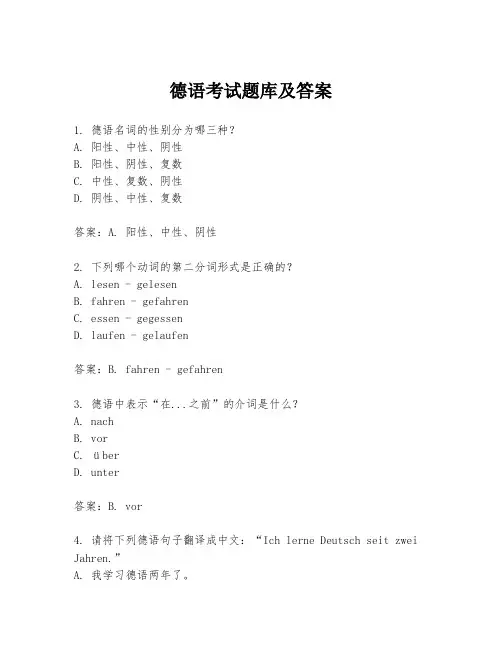 德语考试题库及答案

1. 德语名词的性别分为哪三种？
A. 阳性、中性、阴性
B. 阳性、阴性、复数
C. 中性、复数、阴性
D. 阴性、中性、复数

答案：A. 阳性、中性、阴性

2. 下列哪个动词的第二分词形式是正确的？
A. lesen - gelesen
B. fahren - gefahren
C. essen - gegessen
D. laufen - gelaufen

答案：B. fahren - gefahren

3. 德语中表示“在...之前”的介词是什么？
A. nach
B. vor
C. über
D. unter

答案：B. vor

4. 请将下列德语句子翻译成中文：“Ich lerne Deutsch seit zwei Jahren.”
A. 我学习德语两年了。